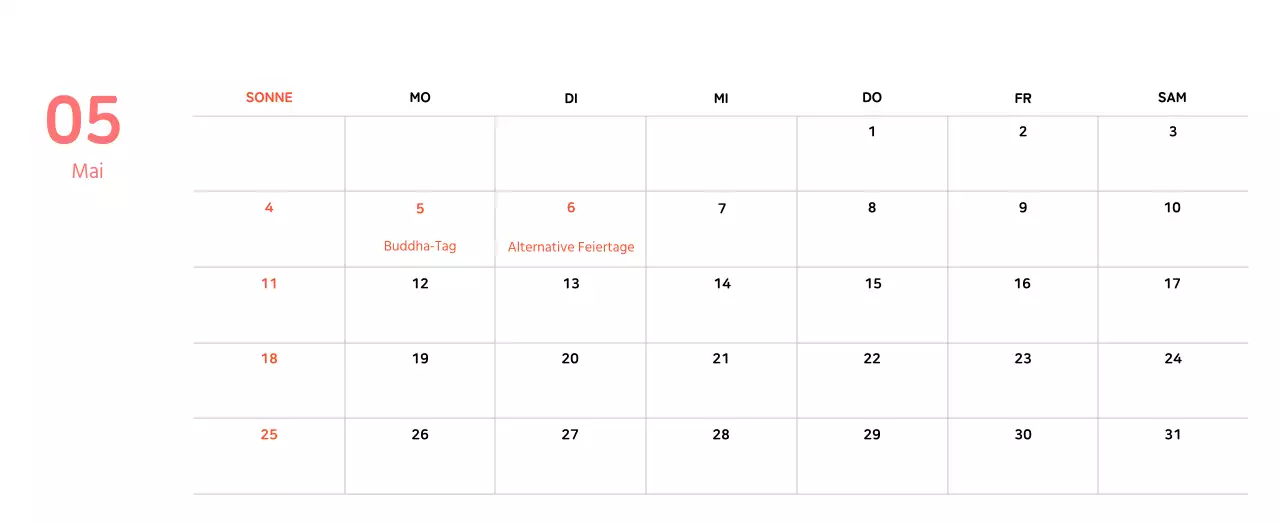 05
Mai

| SONNE | MO | DI | MI | DO | FR | SAM |
|---|---|---|---|---|---|---|
| | | | | 1 | 2 | 3 |
| 4 | 5 Buddha-Tag | 6 Alternative Feiertage | 7 | 8 | 9 | 10 |
| 11 | 12 | 13 | 14 | 15 | 16 | 17 |
| 18 | 19 | 20 | 21 | 22 | 23 | 24 |
| 25 | 26 | 27 | 28 | 29 | 30 | 31 |